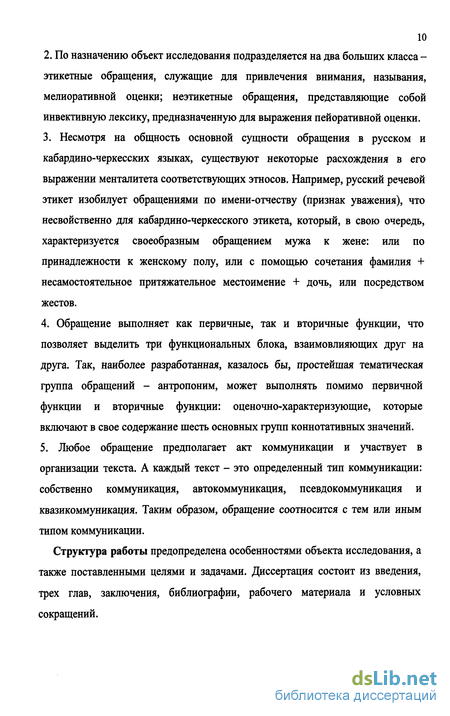 10

2. По назначению объект исследования подразделяется на два больших класса – этикетные обращения, служащие для привлечения внимания, называния, мелиоративной оценки; неэтикетные обращения, представляющие собой инвективную лексику, предназначенную для выражения пейоративной оценки.

3. Несмотря на общность основной сущности обращения в русском и кабардино-черкесских языках, существуют некоторые расхождения в его выражении менталитета соответствующих этносов. Например, русский речевой этикет изобилует обращениями по имени-отчеству (признак уважения), что несвойственно для кабардино-черкесского этикета, который, в свою очередь, характеризуется своеобразным обращением мужа к жене: или по принадлежности к женскому полу, или с помощью сочетания фамилия + несамостоятельное притяжательное местоимение + дочь, или посредством жестов.

4. Обращение выполняет как первичные, так и вторичные функции, что позволяет выделить три функциональных блока, взаимовлияющих друг на друга. Так, наиболее разработанная, казалось бы, простейшая тематическая группа обращений – антропоним, может выполнять помимо первичной функции и вторичные функции: оценочно-характеризующие, которые включают в свое содержание шесть основных групп коннотативных значений.

5. Любое обращение предполагает акт коммуникации и участвует в организации текста. А каждый текст – это определенный тип коммуникации: собственно коммуникация, автокоммуникация, псевдокоммуникация и квазикоммуникация. Таким образом, обращение соотносится с тем или иным типом коммуникации.

Структура работы предопределена особенностями объекта исследования, а также поставленными целями и задачами. Диссертация состоит из введения, трех глав, заключения, библиографии, рабочего материала и условных сокращений.

dsLib.net
библиотека диссертаций